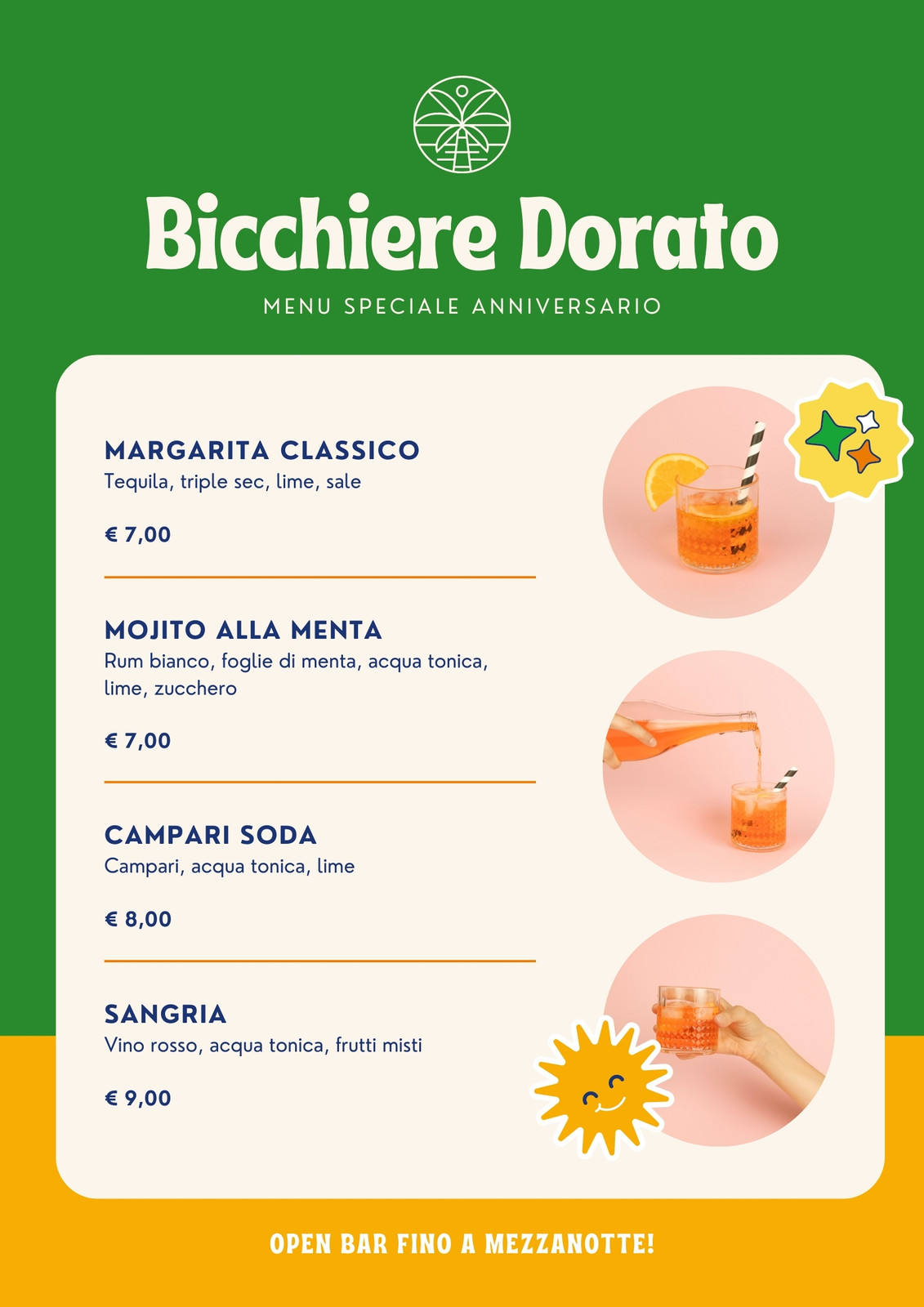 Bicchiere Dorato

MENU SPECIALE ANNIVERSARIO

MARGARITA CLASSICO
Tequila, triple sec, lime, sale

€ 7,00

MOJITO ALLA MENTA
Rum bianco, foglie di menta, acqua tonica, lime, zucchero

€ 7,00

CAMPARI SODA
Campari, acqua tonica, lime

€ 8,00

SANGRIA
Vino rosso, acqua tonica, frutti misti

€ 9,00

OPEN BAR FINO A MEZZANOTTE!